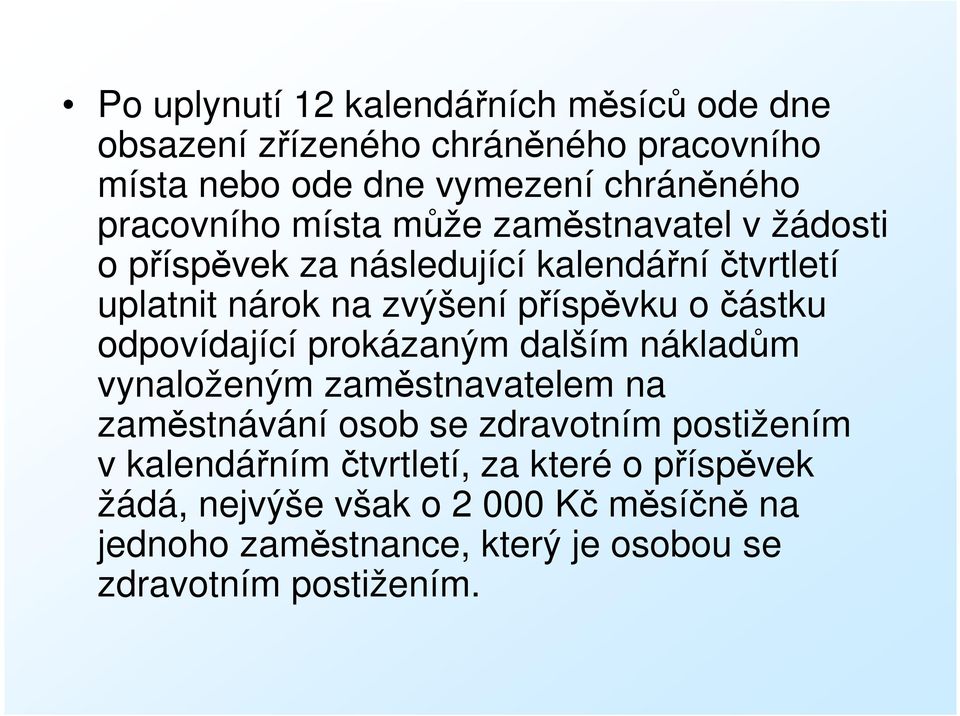 • Po uplynutí 12 kalendářních měsíců ode dne obsazení zřízeného chráněného pracovního místa nebo ode dne vymezení chráněného pracovního místa může zaměstnavatel v žádosti o příspěvek za následující kalendářní čtvrtletí uplatnit nárok na zvýšení příspěvku o částku odpovídající prokázaným dalším nákladům vynaloženým zaměstnavatelem na zaměstnávání osob se zdravotním postižením v kalendářním čtvrtletí, za které o příspěvek žádá, nejvýše však o 2 000 Kč měsíčně na jednoho zaměstnance, který je osobou se zdravotním postižením.